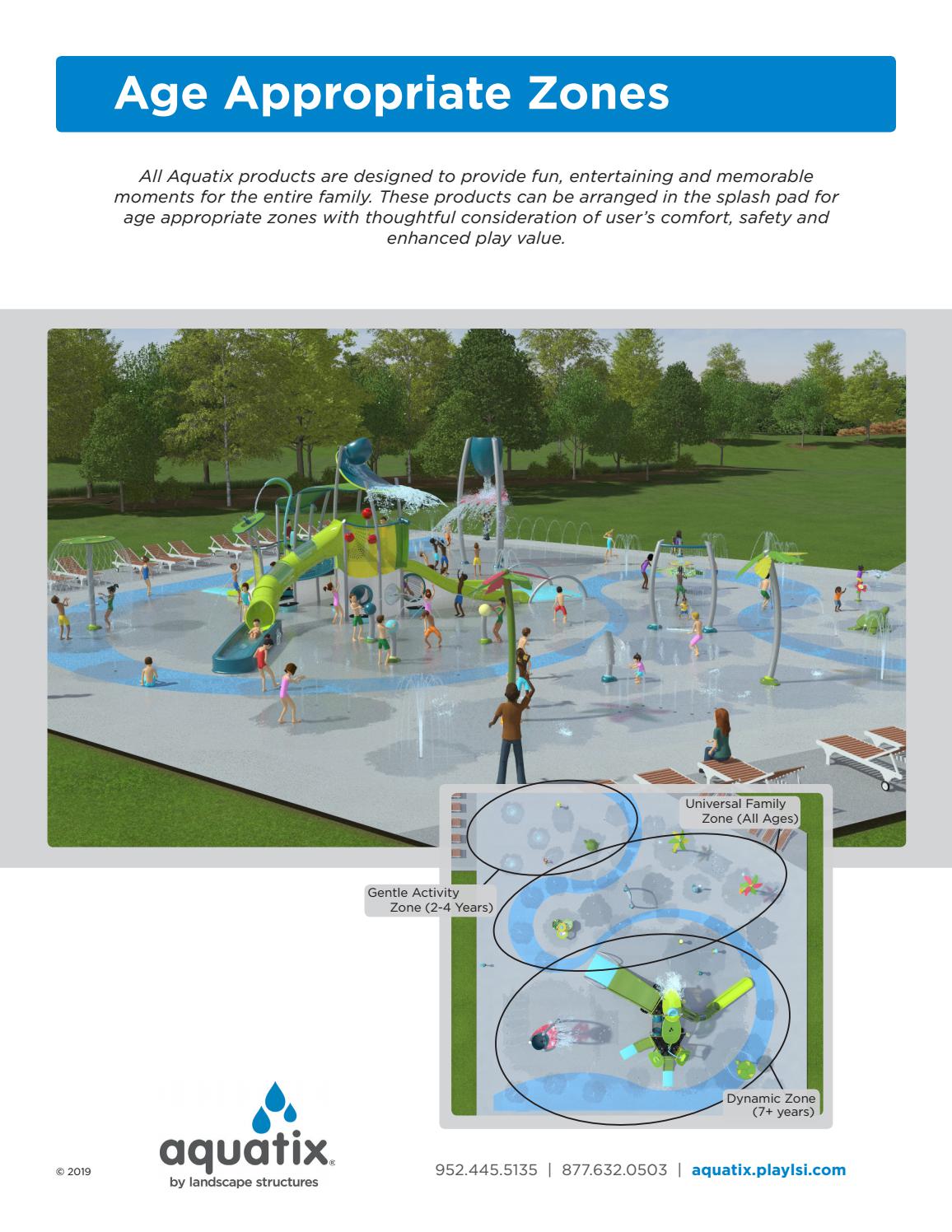 Age Appropriate Zones

All Aquatix products are designed to provide fun, entertaining and memorable moments for the entire family. These products can be arranged in the splash pad for age appropriate zones with thoughtful consideration of user's comfort, safety and enhanced play value.

Universal Family Zone (All Ages)

Gentle Activity Zone (2-4 Years)

Dynamic Zone (7+ years)

© 2019

aquatix®
by landscape structures

952.445.5135 | 877.632.0503 | aquatix.playlsi.com